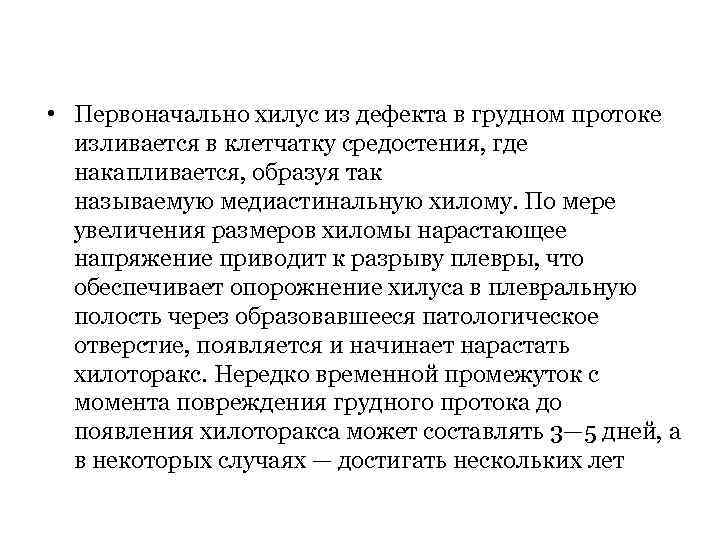 • Первоначально хилус из дефекта в грудном протоке изливается в клетчатку средостения, где накапливается, образуя так называемую медиастинальную хилому. По мере увеличения размеров хиломы нарастающее напряжение приводит к разрыву плевры, что обеспечивает опорожнение хилуса в плевральную полость через образовавшееся патологическое отверстие, появляется и начинает нарастать хилоторакс. Нередко временной промежуток с момента повреждения грудного протока до появления хилоторакса может составлять 3—5 дней, а в некоторых случаях — достигать нескольких лет